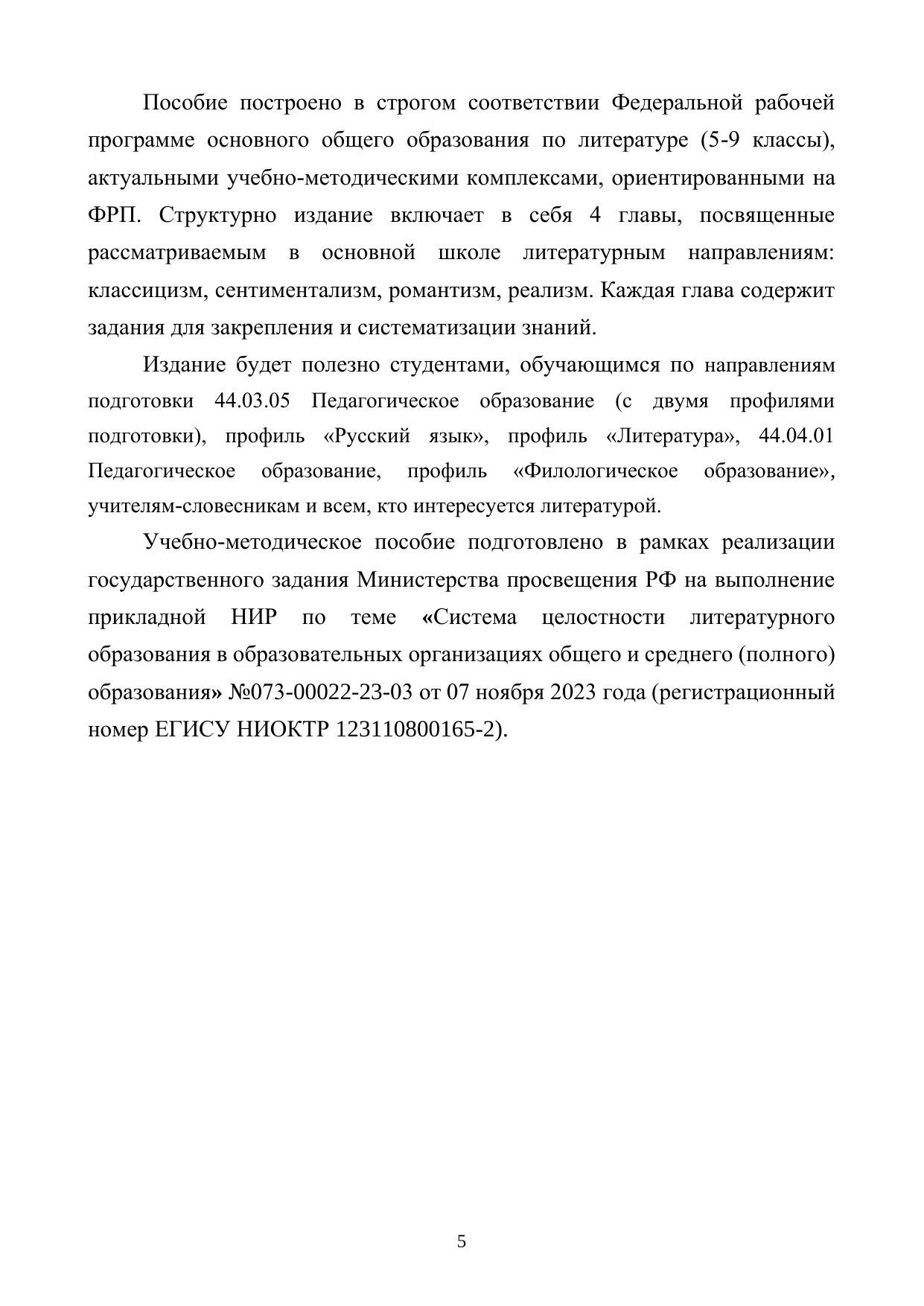 Пособие построено в строгом соответствии Федеральной рабочей программе основного общего образования по литературе (5-9 классы), актуальными учебно-методическими комплексами, ориентированными на ФРП. Структурно издание включает в себя 4 главы, посвященные рассматриваемым в основной школе литературным направлениям: классицизм, сентиментализм, романтизм, реализм. Каждая глава содержит задания для закрепления и систематизации знаний.

Издание будет полезно студентами, обучающимся по направлениям подготовки 44.03.05 Педагогическое образование (с двумя профилями подготовки), профиль «Русский язык», профиль «Литература», 44.04.01 Педагогическое образование, профиль «Филологическое образование», учителям-словесникам и всем, кто интересуется литературой.

Учебно-методическое пособие подготовлено в рамках реализации государственного задания Министерства просвещения РФ на выполнение прикладной НИР по теме «Система целостности литературного образования в образовательных организациях общего и среднего (полного) образования» №073-00022-23-03 от 07 ноября 2023 года (регистрационный номер ЕГИСУ НИОКТР 123110800165-2).

5